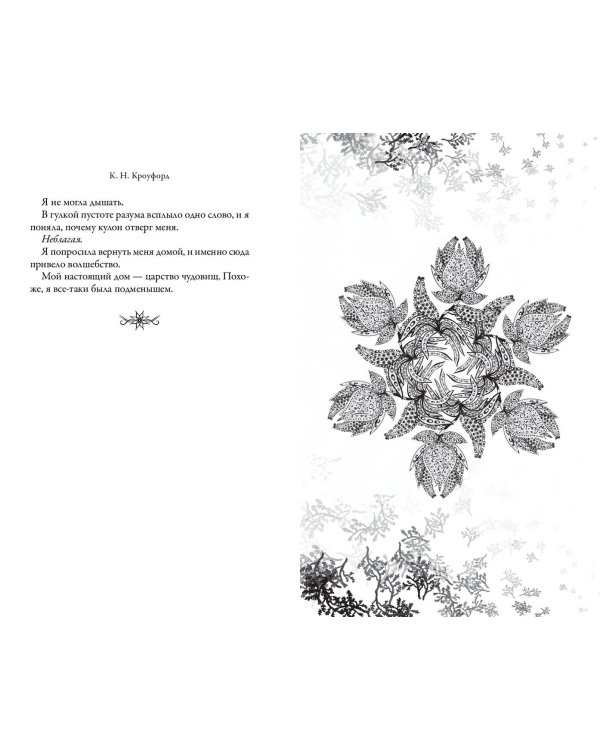 К. Н. Кроуфорд

Я не могла дышать.

В гулкой пустоте разума всплыло одно слово, и я поняла, почему кулон отверг меня.

Неблагая.

Я попросила вернуть меня домой, и именно сюда привело волшебство.

Мой настоящий дом — царство чудовищ. Похоже, я все-таки была подменышем.